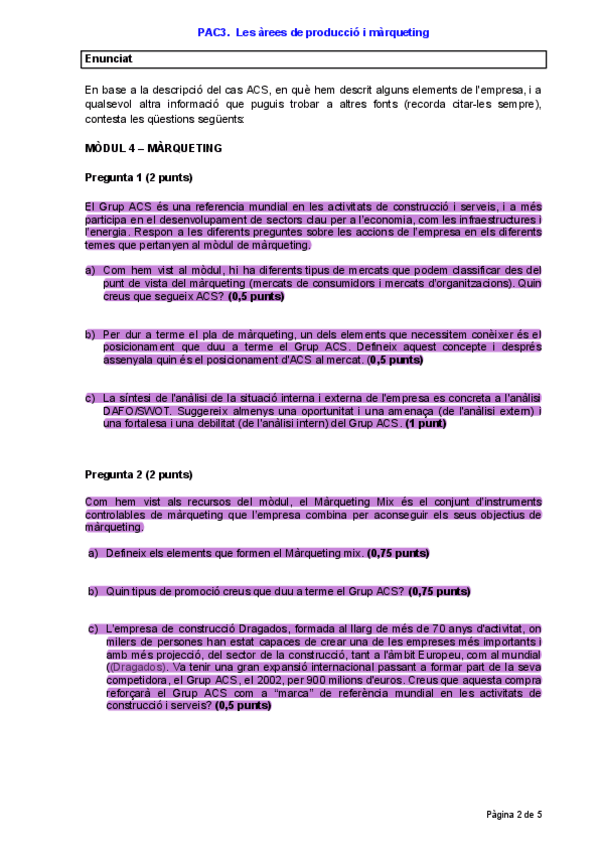 PAC3. Les àrees de producció i màrqueting

Enunciat

En base a la descripció del cas ACS, en què hem descrit alguns elements de l'empresa, i a qualsevol altra informació que puguis trobar a altres fonts (recorda citar-les sempre), contesta les qüestions següents:

MÒDUL 4 – MÀRQUETING

Pregunta 1 (2 punts)

El Grup ACS és una referencia mundial en les activitats de construcció i serveis, i a més participa en el desenvolupament de sectors clau per a l'economia, com les infraestructures i l'energia. Respon a les diferents preguntes sobre les accions de l'empresa en els diferents temes que pertanyen al mòdul de màrqueting.

a) Com hem vist al mòdul, hi ha diferents tipus de mercats que podem classificar des del punt de vista del màrqueting (mercats de consumidors i mercats d'organitzacions). Quin creus que segueix ACS? (0,5 punts)

b) Per dur a terme el pla de màrqueting, un dels elements que necessitem conèixer és el posicionament que duu a terme el Grup ACS. Defineix aquest concepte i després assenyala quin és el posicionament d'ACS al mercat. (0,5 punts)

c) La síntesi de l'anàlisi de la situació interna i externa de l'empresa es concreta a l'anàlisi DAFO/SWOT. Suggereix almenys una oportunitat i una amenaça (de l'anàlisi extern) i una fortalesa i una debilitat (de l'anàlisi intern) del Grup ACS. (1 punt)

Pregunta 2 (2 punts)

Com hem vist als recursos del mòdul, el Màrqueting Mix és el conjunt d'instruments controlables de màrqueting que l'empresa combina per aconseguir els seus objectius de màrqueting.

a) Defineix els elements que formen el Màrqueting mix. (0,75 punts)

b) Quin tipus de promoció creus que duu a terme el Grup ACS? (0,75 punts)

c) L'empresa de construcció Dragados, formada al llarg de més de 70 anys d'activitat, on milers de persones han estat capaces de crear una de les empreses més importants i amb més projecció, del sector de la construcció, tant a l'àmbit Europeu, com al mundial ((Dragados). Va tenir una gran expansió internacional passant a formar part de la seva competidora, el Grup ACS, el 2002, per 900 milions d'euros. Creus que aquesta compra reforçarà el Grup ACS com a "marca" de referència mundial en les activitats de construcció i serveis? (0,5 punts)

Pàgina 2 de 5